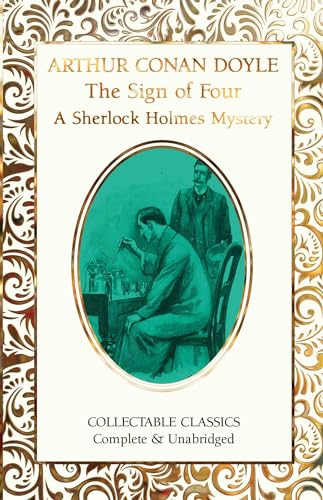 ARTHUR CONAN DOYLE
The Sign of Four
A Sherlock Holmes Mystery

COLLECTABLE CLASSICS
Complete & Unabridged